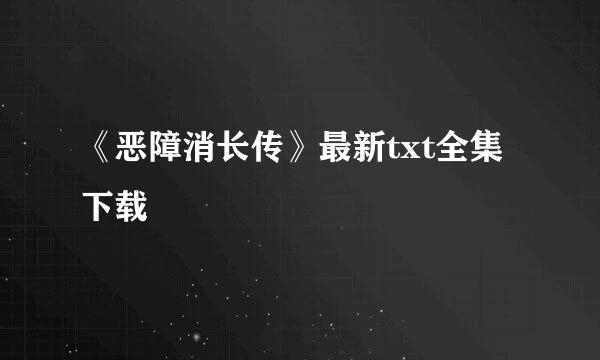 《恶障消长传》最新txt全集下载